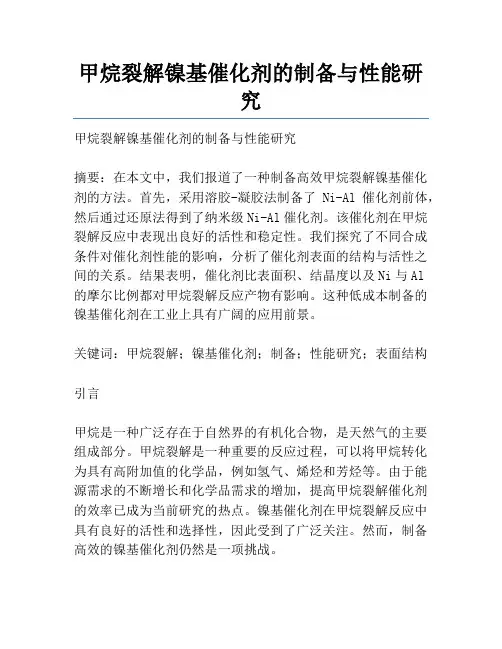 甲烷裂解镍基催化剂的制备与性能研究

甲烷裂解镍基催化剂的制备与性能研究

摘要：在本文中，我们报道了一种制备高效甲烷裂解镍基催化剂的方法。首先，采用溶胶-凝胶法制备了 Ni-Al 催化剂前体，然后通过还原法得到了纳米级 Ni-Al 催化剂。该催化剂在甲烷裂解反应中表现出良好的活性和稳定性。我们探究了不同合成条件对催化剂性能的影响，分析了催化剂表面的结构与活性之间的关系。结果表明，催化剂比表面积、结晶度以及 Ni 与 Al 的摩尔比例都对甲烷裂解反应产物有影响。这种低成本制备的镍基催化剂在工业上具有广阔的应用前景。

关键词：甲烷裂解；镍基催化剂；制备；性能研究；表面结构

引言

甲烷是一种广泛存在于自然界的有机化合物，是天然气的主要组成部分。甲烷裂解是一种重要的反应过程，可以将甲烷转化为具有高附加值的化学品，例如氢气、烯烃和芳烃等。由于能源需求的不断增长和化学品需求的增加，提高甲烷裂解催化剂的效率已成为当前研究的热点。镍基催化剂在甲烷裂解反应中具有良好的活性和选择性，因此受到了广泛关注。然而，制备高效的镍基催化剂仍然是一项挑战。